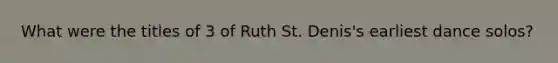 What were the titles of 3 of Ruth St. Denis's earliest dance solos?